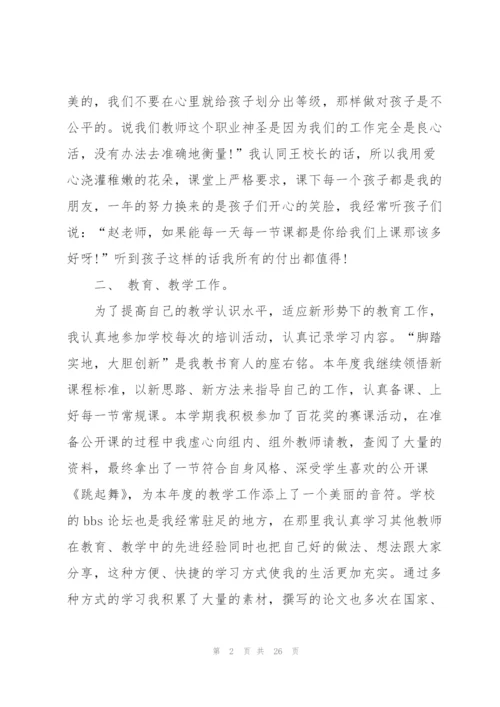 美的，我们不要在心里就给孩子划分出等级，那样做对孩子是不公平的。说我们教师这个职业神圣是因为我们的工作完全是良心活，没有办法去准确地衡量!”我认同王校长的话，所以我用爱心浇灌稚嫩的花朵，课堂上严格要求，课下每一个孩子都是我的朋友，一年的努力换来的是孩子们开心的笑脸，我经常听孩子们说：“赵老师，如果能每一天每一节课都是你给我们上课那该多好呀!”听到孩子这样的话我所有的付出都值得!

二、 教育、教学工作。

为了提高自己的教学认识水平，适应新形势下的教育工作，我认真地参加学校每次的培训活动，认真记录学习内容。“脚踏实地，大胆创新”是我教书育人的座右铭。本年度我继续领悟新课程标准，以新思路、新方法来指导自己的工作，认真备课、上好每一节常规课。本学期我积极参加了百花奖的赛课活动，在准备公开课的过程中我虚心向组内、组外教师请教，查阅了大量的资料，最终拿出了一节符合自身风格、深受学生喜欢的公开课《跳起舞》，为本年度的教学工作添上了一个美丽的音符。学校的 bbs 论坛也是我经常驻足的地方，在那里我认真学习其他教师在教育、教学中的先进经验同时也把自己好的做法、想法跟大家分享，这种方便、快捷的学习方式使我的生活更加充实。通过多种方式的学习我积累了大量的素材，撰写的论文也多次在国家、

第 2 页 共 26 页